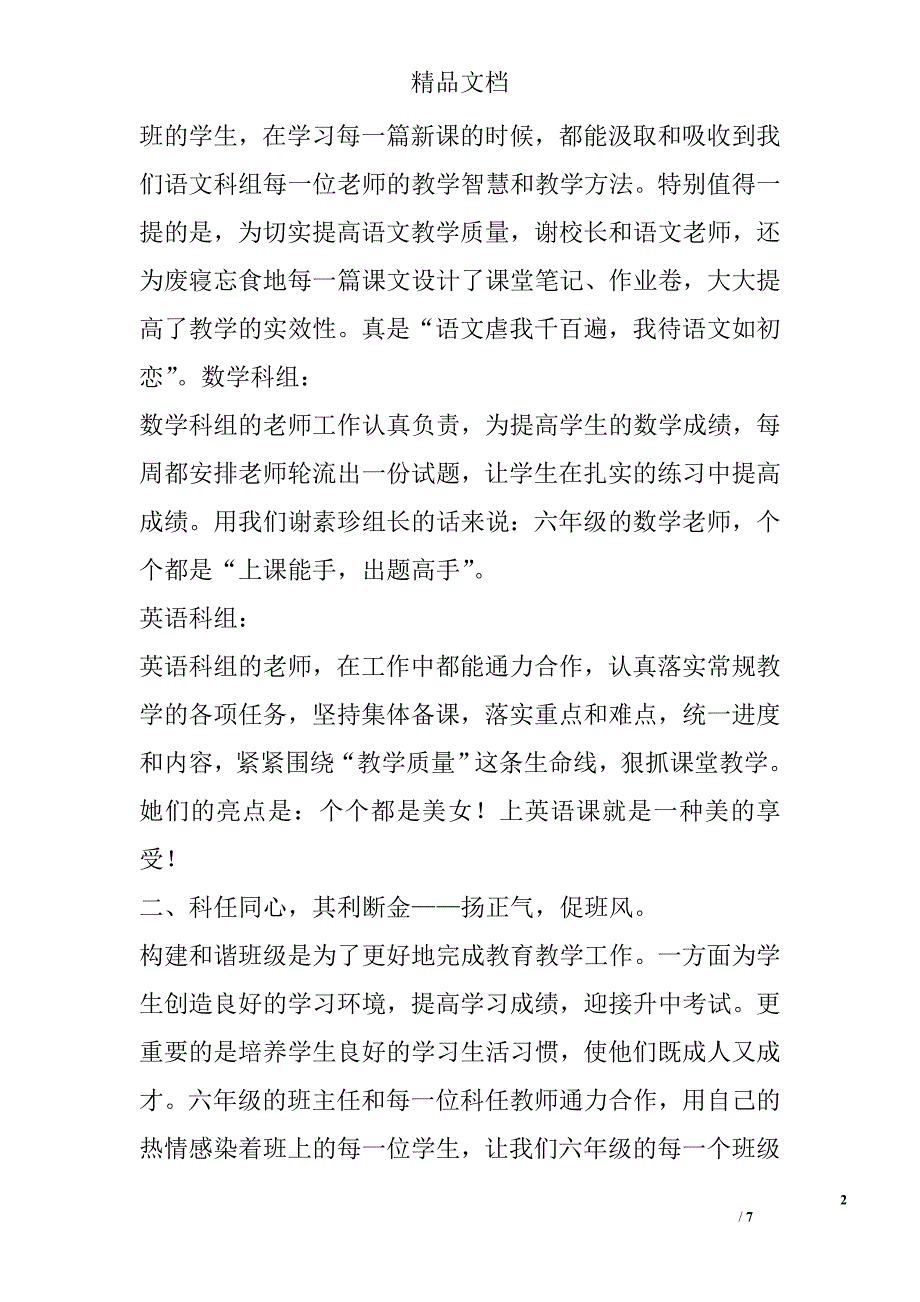 精品文档

班的学生，在学习每一篇新课的时候，都能汲取和吸收到我们语文科组每一位老师的教学智慧和教学方法。特别值得一提的是，为切实提高语文教学质量，谢校长和语文老师，还为废寝忘食地每一篇课文设计了课堂笔记、作业卷，大大提高了教学的实效性。真是“语文虐我千百遍，我待语文如初恋”。数学科组：

数学科组的老师工作认真负责，为提高学生的数学成绩，每周都安排老师轮流出一份试题，让学生在扎实的练习中提高成绩。用我们谢素珍组长的话来说：六年级的数学老师，个个都是“上课能手，出题高手”。

英语科组：

英语科组的老师，在工作中都能通力合作，认真落实常规教学的各项任务，坚持集体备课，落实重点和难点，统一进度和内容，紧紧围绕“教学质量”这条生命线，狠抓课堂教学。她们的亮点是：个个都是美女！上英语课就是一种美的享受！

二、科任同心，其利断金——扬正气，促班风。

构建和谐班级是为了更好地完成教育教学工作。一方面为学生创造良好的学习环境，提高学习成绩，迎接升中考试。更重要的是培养学生良好的学习生活习惯，使他们既成人又成才。六年级的班主任和每一位科任教师通力合作，用自己的热情感染着班上的每一位学生，让我们六年级的每一个班级

2

/ 7